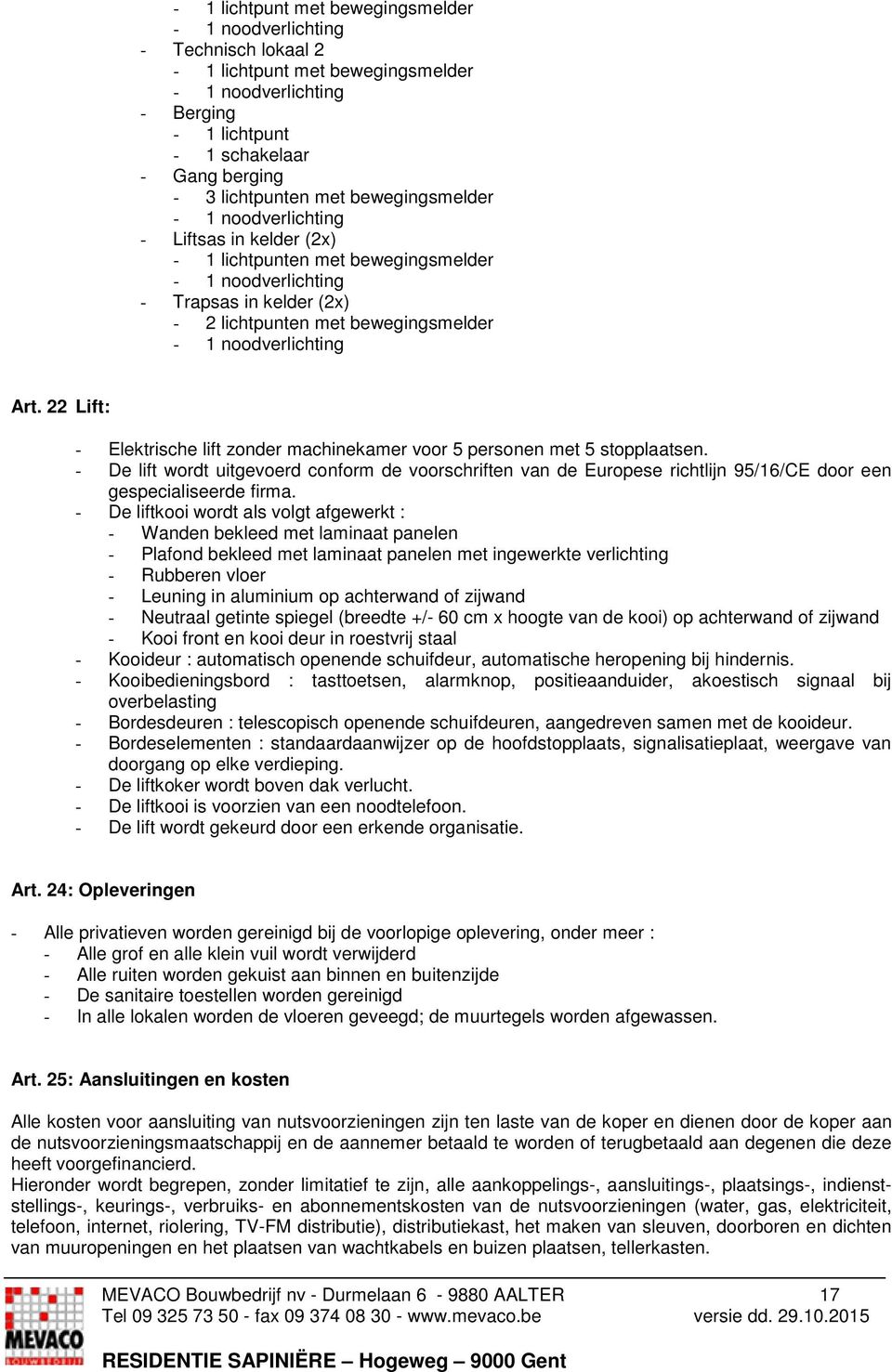 - 1 lichtpunt met bewegingsmelder
- 1 noodverlichting
- Technisch lokaal 2
- 1 lichtpunt met bewegingsmelder
- 1 noodverlichting
- Berging
- 1 lichtpunt
- 1 schakelaar
- Gang berging
- 3 lichtpunten met bewegingsmelder
- 1 noodverlichting
- Liftsas in kelder (2x)
- 1 lichtpunten met bewegingsmelder
- 1 noodverlichting
- Trapsas in kelder (2x)
- 2 lichtpunten met bewegingsmelder
- 1 noodverlichting

Art. 22 Lift:

- Elektrische lift zonder machinekamer voor 5 personen met 5 stopplaatsen.
- De lift wordt uitgevoerd conform de voorschriften van de Europese richtlijn 95/16/CE door een gespecialiseerde firma.
- De liftkooi wordt als volgt afgewerkt :
- Wanden bekleed met laminaat panelen
- Plafond bekleed met laminaat panelen met ingewerkte verlichting
- Rubberen vloer
- Leuning in aluminium op achterwand of zijwand
- Neutraal getinte spiegel (breedte +/- 60 cm x hoogte van de kooi) op achterwand of zijwand
- Kooi front en kooi deur in roestvrij staal
- Kooideur : automatisch openende schuifdeur, automatische heropening bij hindernis.
- Kooibedieningsbord : tasttoetsen, alarmknop, positieaanduider, akoestisch signaal bij overbelasting
- Bordesdeuren : telescopisch openende schuifdeuren, aangedreven samen met de kooideur.
- Bordeselementen : standaardaanwijzer op de hoofdstopplaats, signalisatieplaat, weergave van doorgang op elke verdieping.
- De liftkoker wordt boven dak verlucht.
- De liftkooi is voorzien van een noodtelefoon.
- De lift wordt gekeurd door een erkende organisatie.

Art. 24: Opleveringen

- Alle privatieven worden gereinigd bij de voorlopige oplevering, onder meer :
- Alle grof en alle klein vuil wordt verwijderd
- Alle ruiten worden gekuist aan binnen en buitenzijde
- De sanitaire toestellen worden gereinigd
- In alle lokalen worden de vloeren geveegd; de muurtegels worden afgewassen.

Art. 25: Aansluitingen en kosten

Alle kosten voor aansluiting van nutsvoorzieningen zijn ten laste van de koper en dienen door de koper aan de nutsvoorzieningsmaatschappij en de aannemer betaald te worden of terugbetaald aan degenen die deze heeft voorgefinancierd.
Hieronder wordt begrepen, zonder limitatief te zijn, alle aankoppelings-, aansluitings-, plaatsings-, indienststellings-, keurings-, verbruiks- en abonnementskosten van de nutsvoorzieningen (water, gas, elektriciteit, telefoon, internet, riolering, TV-FM distributie), distributiekast, het maken van sleuven, doorboren en dichten van muuropeningen en het plaatsen van wachtkabels en buizen plaatsen, tellerkasten.

MEVACO
BOUWBEDRIJF
MEVACO Bouwbedrijf nv - Durmelaan 6 - 9880 AALTER
Tel 09 325 73 50 - fax 09 374 08 30 - www.mevaco.be
17
versie dd. 29.10.2015
RESIDENTIE SAPINIÈRE – Hogeweg – 9000 Gent